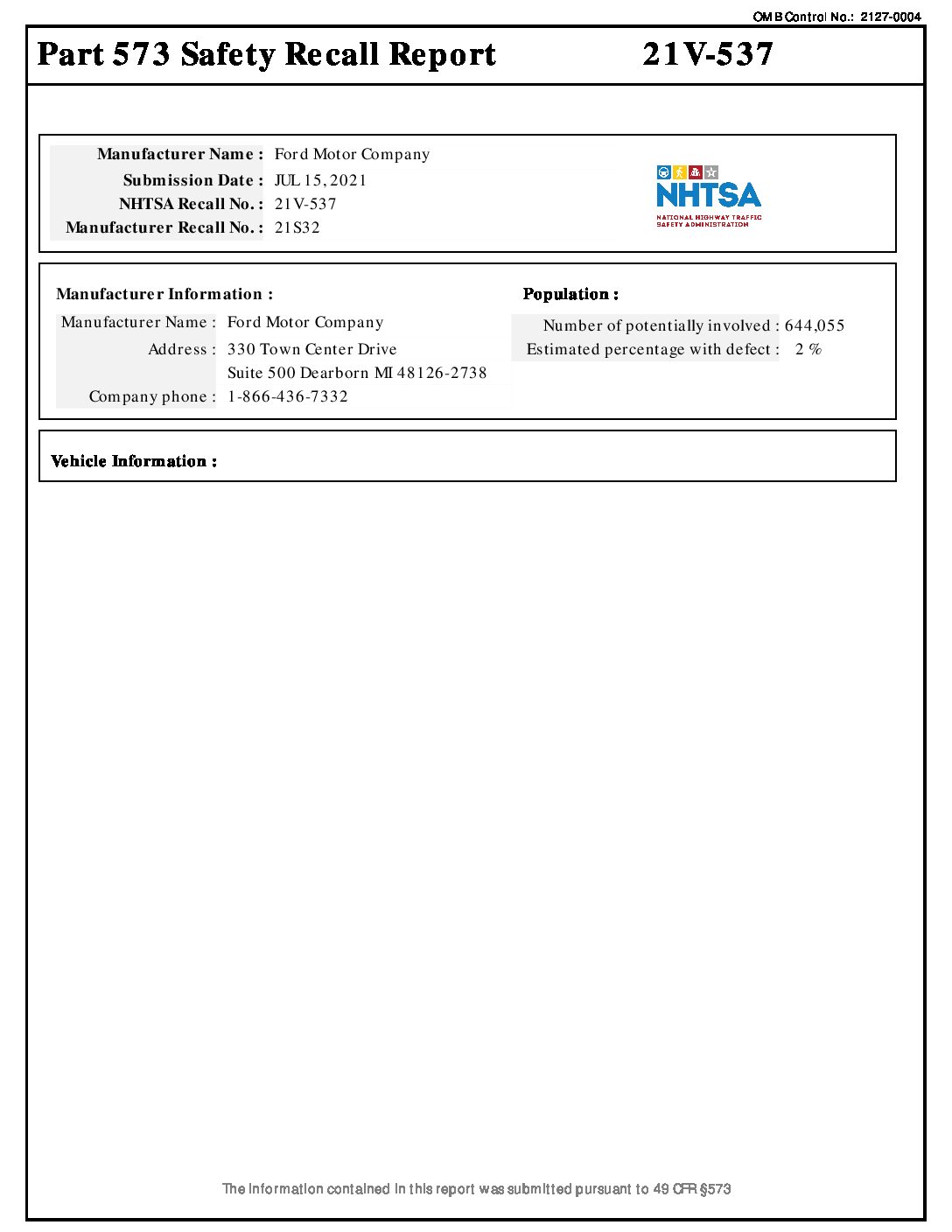 OMB Control No.: 2127-0004

Part 573 Safety Recall Report 21V-537

Manufacturer Name : Ford Motor Company
Submission Date : JUL 15, 2021
NHTSA Recall No. : 21V-537
Manufacturer Recall No. : 21S32

NHTSA
NATIONAL HIGHWAY TRAFFIC SAFETY ADMINISTRATION

Manufacturer Information :
Manufacturer Name : Ford Motor Company
Address : 330 Town Center Drive
Suite 500 Dearborn MI 48126-2738
Company phone : 1-866-436-7332

Population :
Number of potentially involved : 644,055
Estimated percentage with defect : 2 %

Vehicle Information :

The information contained in this report was submitted pursuant to 49 CFR §573